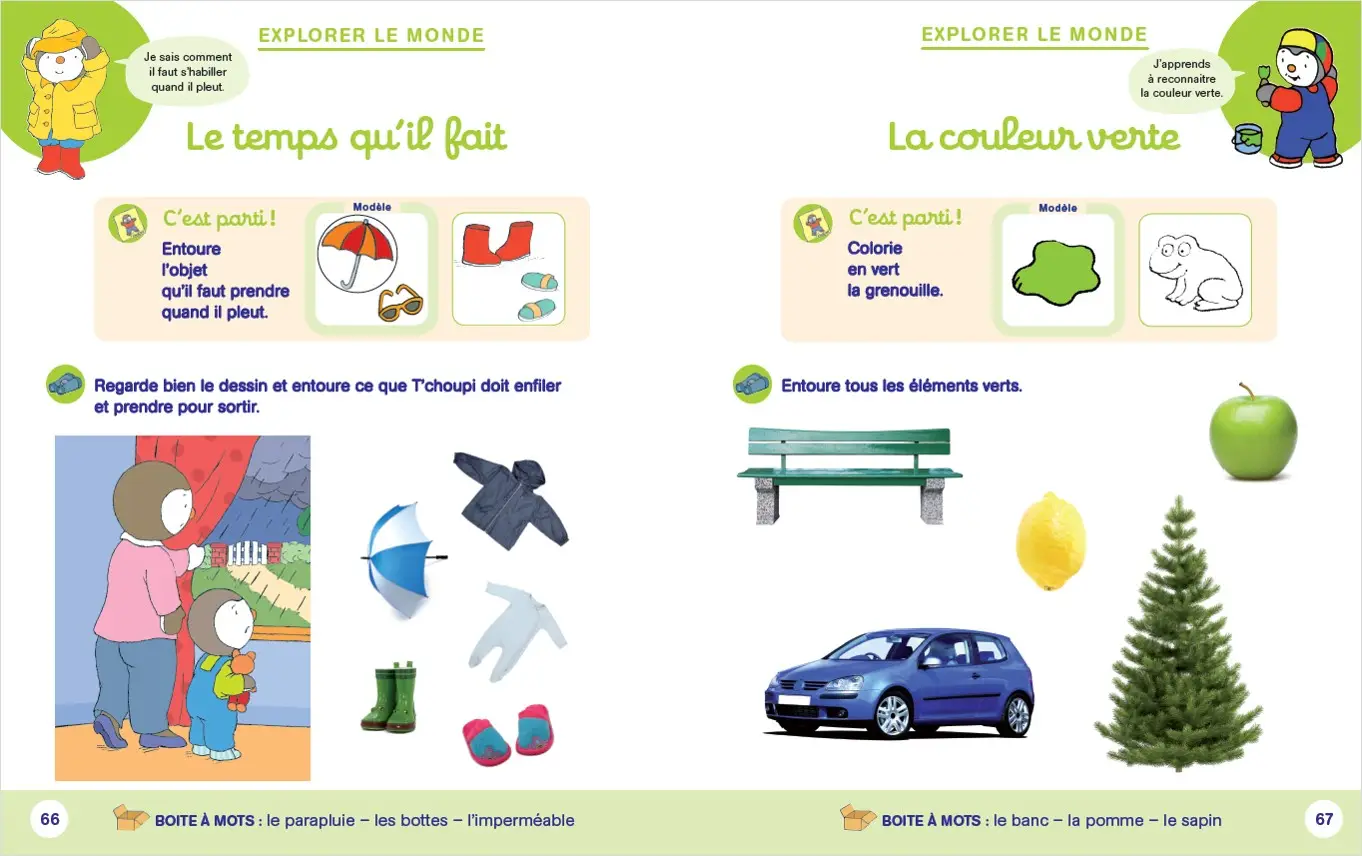 EXPLORER LE MONDE

Je sais comment il faut s'habiller quand il pleut.

Le temps qu'il fait

C'est parti !

Entoure l'objet qu'il faut prendre quand il pleut.

Modèle

Regarde bien le dessin et entoure ce que T'choupi doit enfiler et prendre pour sortir.

66

BOITE À MOTS : le parapluie – les bottes – l'imperméable

EXPLORER LE MONDE

J'apprends à reconnaitre la couleur verte.

La couleur verte

C'est parti !

Colorie en vert la grenouille.

Modèle

Entoure tous les éléments verts.

BOITE À MOTS : le banc – la pomme – le sapin

67